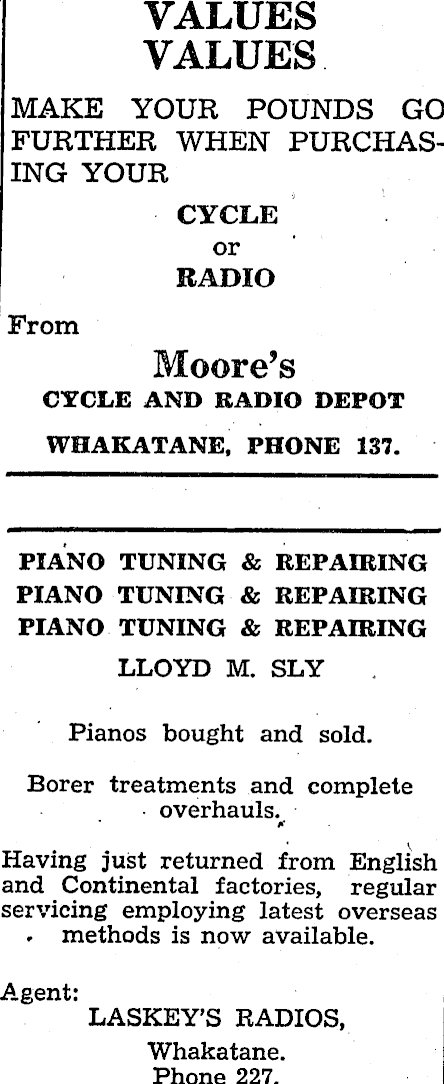 VALUES
VALUES

MAKE YOUR POUNDS GO FURTHER WHEN PURCHASING YOUR

CYCLE
or
RADIO

From

Moore's
CYCLE AND RADIO DEPOT
WHAKATANE, PHONE 137.

PIANO TUNING & REPAIRING
PIANO TUNING & REPAIRING
PIANO TUNING & REPAIRING
LLOYD M. SLY

Pianos bought and sold.

Borer treatments and complete overhauls.

Having just returned from English and Continental factories, regular servicing employing latest overseas methods is now available.

Agent:
LASKEY'S RADIOS,
Whakatane.
Phone 227.